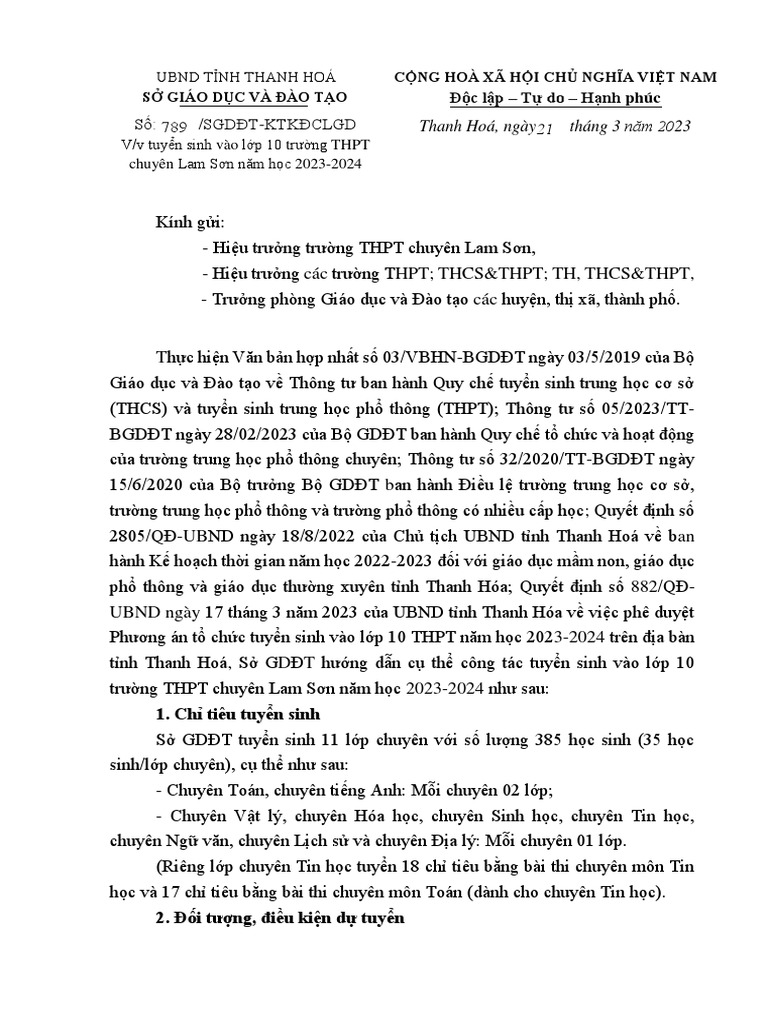 UBND TỈNH THANH HOÁ
SỞ GIÁO DỤC VÀ ĐÀO TẠO

Số: 789 /SGDĐT-KTKĐCLGD
V/v tuyển sinh vào lớp 10 trường THPT chuyên Lam Sơn năm học 2023-2024

CỘNG HOÀ XÃ HỘI CHỦ NGHĨA VIỆT NAM
Độc lập – Tự do – Hạnh phúc

Thanh Hoá, ngày 21 tháng 3 năm 2023

Kính gửi:
- Hiệu trưởng trường THPT chuyên Lam Sơn,
- Hiệu trưởng các trường THPT; THCS&THPT; TH, THCS&THPT,
- Trưởng phòng Giáo dục và Đào tạo các huyện, thị xã, thành phố.

Thực hiện Văn bản hợp nhất số 03/VBHN-BGDĐT ngày 03/5/2019 của Bộ Giáo dục và Đào tạo về Thông tư ban hành Quy chế tuyển sinh trung học cơ sở (THCS) và tuyển sinh trung học phổ thông (THPT); Thông tư số 05/2023/TT-BGDĐT ngày 28/02/2023 của Bộ GDĐT ban hành Quy chế tổ chức và hoạt động của trường trung học phổ thông chuyên; Thông tư số 32/2020/TT-BGDĐT ngày 15/6/2020 của Bộ trưởng Bộ GDĐT ban hành Điều lệ trường trung học cơ sở, trường trung học phổ thông và trường phổ thông có nhiều cấp học; Quyết định số 2805/QĐ-UBND ngày 18/8/2022 của Chủ tịch UBND tỉnh Thanh Hoá về ban hành Kế hoạch thời gian năm học 2022-2023 đối với giáo dục mầm non, giáo dục phổ thông và giáo dục thường xuyên tỉnh Thanh Hóa; Quyết định số 882/QĐ-UBND ngày 17 tháng 3 năm 2023 của UBND tỉnh Thanh Hóa về việc phê duyệt Phương án tổ chức tuyển sinh vào lớp 10 THPT năm học 2023-2024 trên địa bàn tỉnh Thanh Hoá, Sở GDĐT hướng dẫn cụ thể công tác tuyển sinh vào lớp 10 trường THPT chuyên Lam Sơn năm học 2023-2024 như sau:

1. Chỉ tiêu tuyển sinh

Sở GDĐT tuyển sinh 11 lớp chuyên với số lượng 385 học sinh (35 học sinh/lớp chuyên), cụ thể như sau:

- Chuyên Toán, chuyên tiếng Anh: Mỗi chuyên 02 lớp;

- Chuyên Vật lý, chuyên Hóa học, chuyên Sinh học, chuyên Tin học, chuyên Ngữ văn, chuyên Lịch sử và chuyên Địa lý: Mỗi chuyên 01 lớp.

(Riêng lớp chuyên Tin học tuyển 18 chỉ tiêu bằng bài thi chuyên môn Tin học và 17 chỉ tiêu bằng bài thi chuyên môn Toán (dành cho chuyên Tin học).

2. Đối tượng, điều kiện dự tuyển